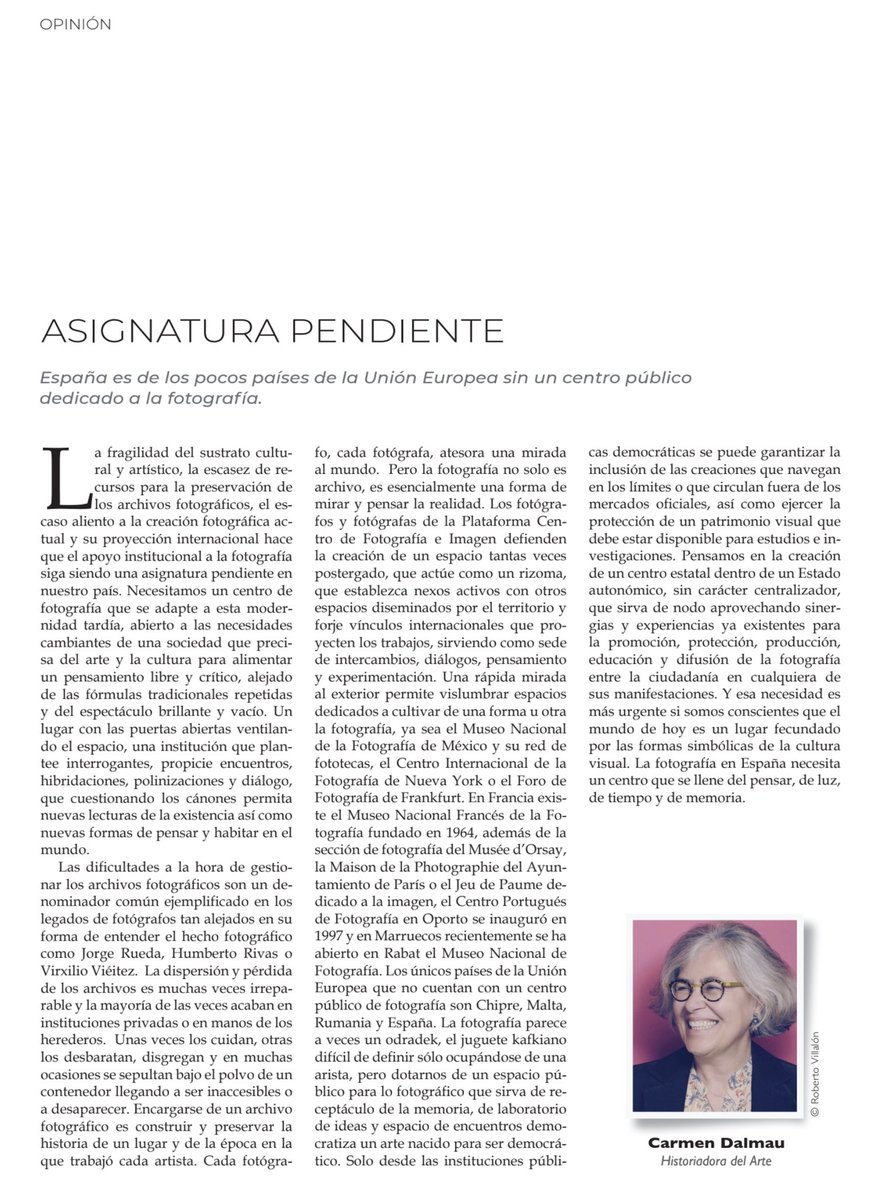 OPINIÓN

ASIGNATURA PENDIENTE

España es de los pocos países de la Unión Europea sin un centro público dedicado a la fotografía.

La fragilidad del sustrato cultural y artístico, la escasez de recursos para la preservación de los archivos fotográficos, el escaso aliento a la creación fotográfica actual y su proyección internacional hace que el apoyo institucional a la fotografía siga siendo una asignatura pendiente en nuestro país. Necesitamos un centro de fotografía que se adapte a esta modernidad tardía, abierto a las necesidades cambiantes de una sociedad que precisa del arte y la cultura para alimentar un pensamiento libre y crítico, alejado de las fórmulas tradicionales repetidas y del espectáculo brillante y vacío. Un lugar con las puertas abiertas ventilando el espacio, una institución que plantee interrogantes, propicie encuentros, hibridaciones, polinizaciones y diálogo, que cuestionando los cánones permita nuevas lecturas de la existencia así como nuevas formas de pensar y habitar en el mundo.

Las dificultades a la hora de gestionar los archivos fotográficos son un denominador común ejemplificado en los legados de fotógrafos tan alejados en su forma de entender el hecho fotográfico como Jorge Rueda, Humberto Rivas o Virxilio Viéitez. La dispersión y pérdida de los archivos es muchas veces irreparable y la mayoría de las veces acaban en instituciones privadas o en manos de los herederos. Unas veces los cuidan, otras los desbaratan, disgregan y en muchas ocasiones se sepultan bajo el polvo de un contenedor llegando a ser inaccesibles o a desaparecer. Encargarse de un archivo fotográfico es construir y preservar la historia de un lugar y de la época en la que trabajó cada artista. Cada fotógrafo, cada fotógrafa, atesora una mirada al mundo. Pero la fotografía no solo es archivo, es esencialmente una forma de mirar y pensar la realidad. Los fotógrafos y fotógrafas de la Plataforma Centro de Fotografía e Imagen defienden la creación de un espacio tantas veces postergado, que actúe como un rizoma, que establezca nexos activos con otros espacios diseminados por el territorio y forje vínculos internacionales que proyecten los trabajos, sirviendo como sede de intercambios, diálogos, pensamiento y experimentación. Una rápida mirada al exterior permite vislumbrar espacios dedicados a cultivar de una forma u otra la fotografía, ya sea el Museo Nacional de la Fotografía de México y su red de fototecas, el Centro Internacional de la Fotografía de Nueva York o el Foro de Fotografía de Frankfurt. En Francia existe el Museo Nacional Francés de la Fotografía fundado en 1964, además de la sección de fotografía del Musée d'Orsay, la Maison de la Photographie del Ayuntamiento de París o el Jeu de Paume dedicado a la imagen, el Centro Portugués de Fotografía en Oporto se inauguró en 1997 y en Marruecos recientemente se ha abierto en Rabat el Museo Nacional de Fotografía. Los únicos países de la Unión Europea que no cuentan con un centro público de fotografía son Chipre, Malta, Rumania y España. La fotografía parece a veces un odradek, el juguete kafkiano difícil de definir sólo ocupándose de una arista, pero dotarnos de un espacio público para lo fotográfico que sirva de receptáculo de la memoria, de laboratorio de ideas y espacio de encuentros democratiza un arte nacido para ser democrático. Solo desde las instituciones públicas democráticas se puede garantizar la inclusión de las creaciones que navegan en los límites o que circulan fuera de los mercados oficiales, así como ejercer la protección de un patrimonio visual que debe estar disponible para estudios e investigaciones. Pensamos en la creación de un centro estatal dentro de un Estado autonómico, sin carácter centralizador, que sirva de nodo aprovechando sinergias y experiencias ya existentes para la promoción, protección, producción, educación y difusión de la fotografía entre la ciudadanía en cualquiera de sus manifestaciones. Y esa necesidad es más urgente si somos conscientes que el mundo de hoy es un lugar fecundado por las formas simbólicas de la cultura visual. La fotografía en España necesita un centro que se llene del pensar, de luz, de tiempo y de memoria.

© Roberto Villalón

Carmen Dalmau
Historiadora del Arte